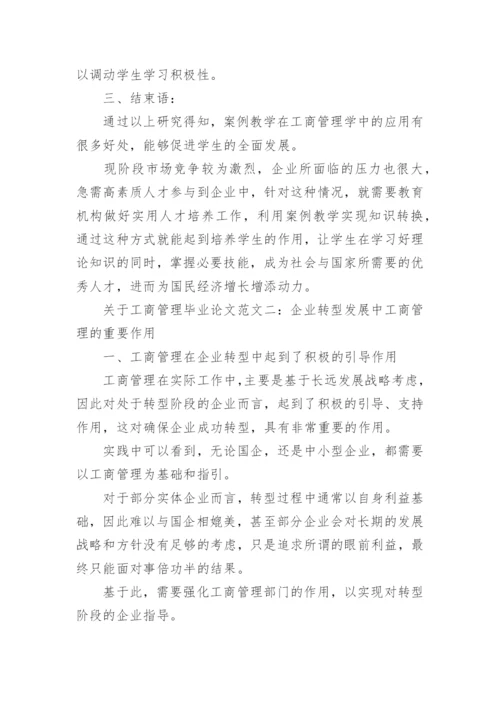 以调动学生学习积极性。

三、结束语：

通过以上研究得知，案例教学在工商管理学中的应用有很多好处，能够促进学生的全面发展。

现阶段市场竞争较为激烈，企业所面临的压力也很大，急需高素质人才参与到企业中，针对这种情况，就需要教育机构做好实用人才培养工作，利用案例教学实现知识转换，通过这种方式就能起到培养学生的作用，让学生在学习好理论知识的同时，掌握必要技能，成为社会与国家所需要的优秀人才，进而为国民经济增长增添动力。

关于工商管理毕业论文范文二：企业转型发展中工商管理的重要作用

一、工商管理在企业转型中起到了积极的引导作用

工商管理在实际工作中，主要是基于长远发展战略考虑，因此对处于转型阶段的企业而言，起到了积极的引导、支持作用，这对确保企业成功转型，具有非常重要的作用。

实践中可以看到，无论国企，还是中小型企业，都需要以工商管理为基础和指引。

对于部分实体企业而言，转型过程中通常以自身利益基础，因此难以与国企相媲美，甚至部分企业会对长期的发展战略和方针没有足够的考虑，只是追求所谓的眼前利益，最终只能面对事倍功半的结果。

基于此，需要强化工商管理部门的作用，以实现对转型阶段的企业指导。